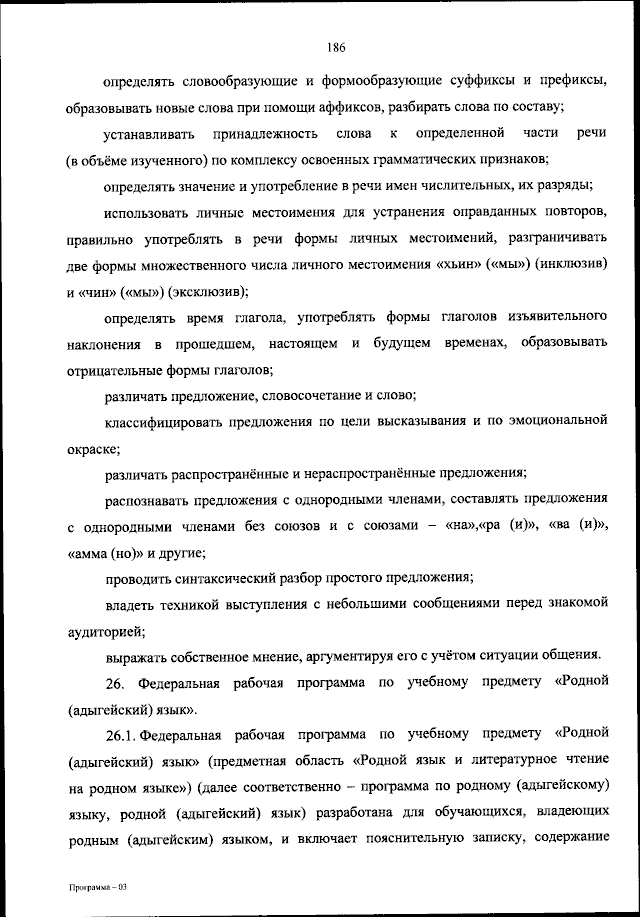 186

определять словообразующие и формообразующие суффиксы и префиксы, образовывать новые слова при помощи аффиксов, разбирать слова по составу;

устанавливать принадлежность слова к определенной части речи (в объёме изученного) по комплексу освоенных грамматических признаков;

определять значение и употребление в речи имен числительных, их разряды;

использовать личные местоимения для устранения оправданных повторов, правильно употреблять в речи формы личных местоимений, разграничивать две формы множественного числа личного местоимения «хьин» («мы») (инклюзив) и «чин» («мы») (эксклюзив);

определять время глагола, употреблять формы глаголов изъявительного наклонения в прошедшем, настоящем и будущем временах, образовывать отрицательные формы глаголов;

различать предложение, словосочетание и слово;

классифицировать предложения по цели высказывания и по эмоциональной окраске;

различать распространённые и нераспространённые предложения;

распознавать предложения с однородными членами, составлять предложения с однородными членами без союзов и с союзами – «на»,«ра (и)», «ва (и)», «амма (но)» и другие;

проводить синтаксический разбор простого предложения;

владеть техникой выступления с небольшими сообщениями перед знакомой аудиторией;

выражать собственное мнение, аргументируя его с учётом ситуации общения.

26. Федеральная рабочая программа по учебному предмету «Родной (адыгейский) язык».

26.1. Федеральная рабочая программа по учебному предмету «Родной (адыгейский) язык» (предметная область «Родной язык и литературное чтение на родном языке») (далее соответственно – программа по родному (адыгейскому) языку, родной (адыгейский) язык) разработана для обучающихся, владеющих родным (адыгейским) языком, и включает пояснительную записку, содержание

Программа – 03